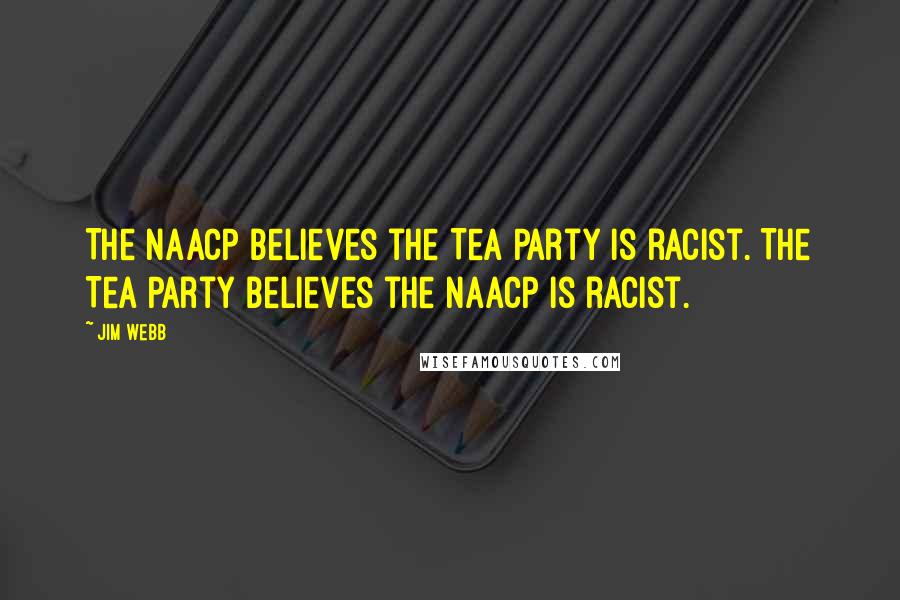 THE NAACP BELIEVES THE TEA PARTY IS RACIST. THE TEA PARTY BELIEVES THE NAACP IS RACIST.

~ JIM WEBB

WISEFAMOUSQUOTES.COM